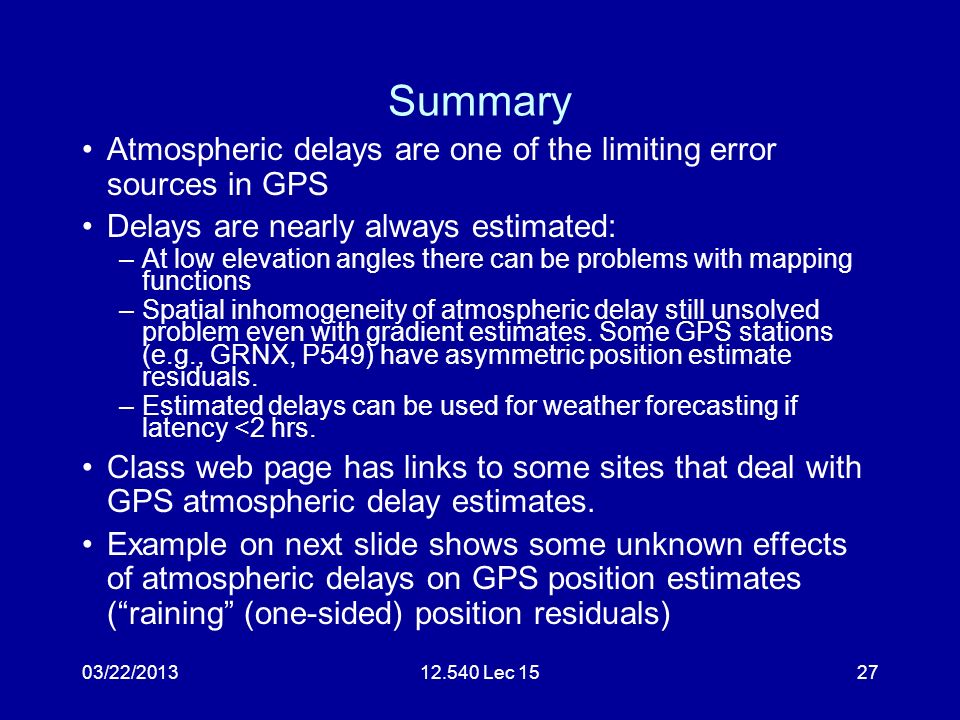 Summary

• Atmospheric delays are one of the limiting error sources in GPS

• Delays are nearly always estimated:

– At low elevation angles there can be problems with mapping functions

– Spatial inhomogeneity of atmospheric delay still unsolved problem even with gradient estimates. Some GPS stations (e.g., GRNX, P549) have asymmetric position estimate residuals.

– Estimated delays can be used for weather forecasting if latency <2 hrs.

• Class web page has links to some sites that deal with GPS atmospheric delay estimates.

• Example on next slide shows some unknown effects of atmospheric delays on GPS position estimates (“raining” (one-sided) position residuals)

03/22/2013 12.540 Lec 15 27